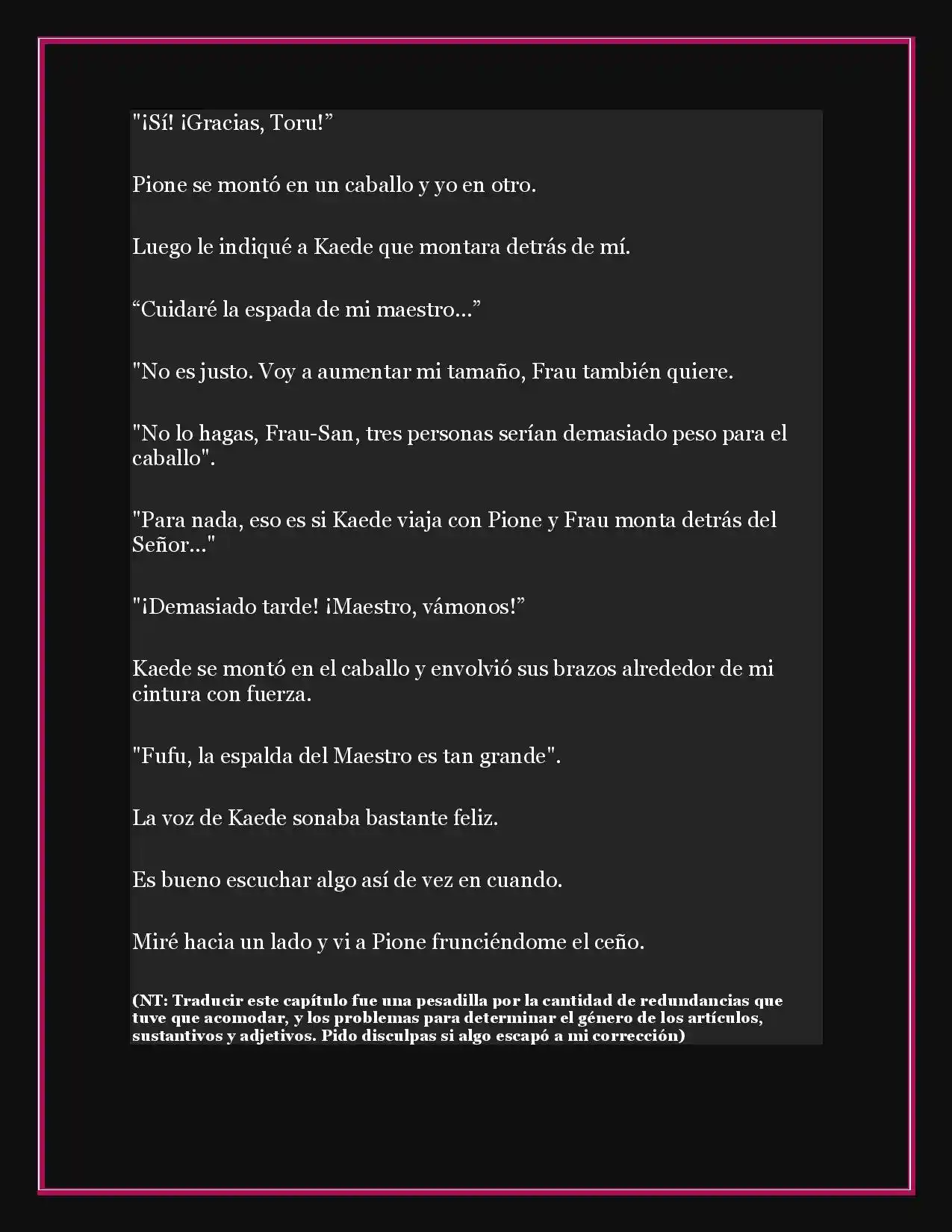 "¡Sí! ¡Gracias, Toru!”

Pione se montó en un caballo y yo en otro.

Luego le indiqué a Kaede que montara detrás de mí.

“Cuidaré la espada de mi maestro…”

"No es justo. Voy a aumentar mi tamaño, Frau también quiere.

"No lo hagas, Frau-San, tres personas serían demasiado peso para el caballo".

"Para nada, eso es si Kaede viaja con Pione y Frau monta detrás del Señor…"

"¡Demasiado tarde! ¡Maestro, vámonos!”

Kaede se montó en el caballo y envolvió sus brazos alrededor de mi cintura con fuerza.

"Fufu, la espalda del Maestro es tan grande".

La voz de Kaede sonaba bastante feliz.

Es bueno escuchar algo así de vez en cuando.

Miré hacia un lado y vi a Pione frunciéndome el ceño.

(NT: Traducir este capítulo fue una pesadilla por la cantidad de redundancias que tuve que acomodar, y los problemas para determinar el género de los artículos, sustantivos y adjetivos. Pido disculpas si algo escapó a mi corrección)